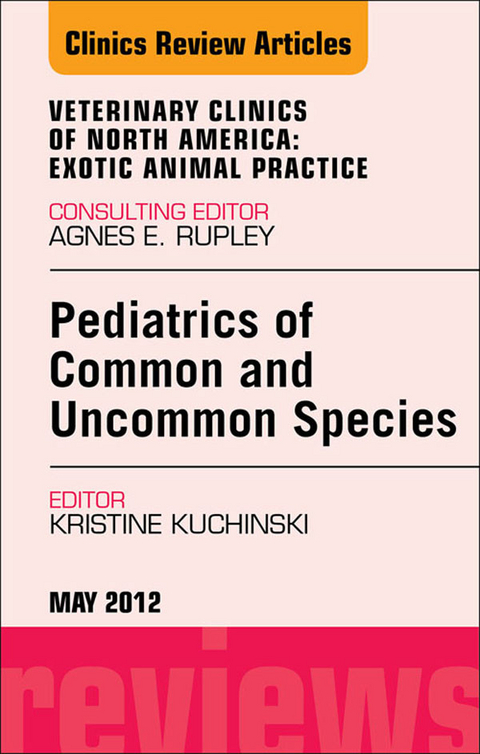 Clinics Review Articles

VETERINARY CLINICS OF NORTH AMERICA: EXOTIC ANIMAL PRACTICE

CONSULTING EDITOR
AGNES E. RUPLEY

Pediatrics of Common and Uncommon Species

EDITOR
KRISTINE KUCHINSKI

MAY 2012

reviews